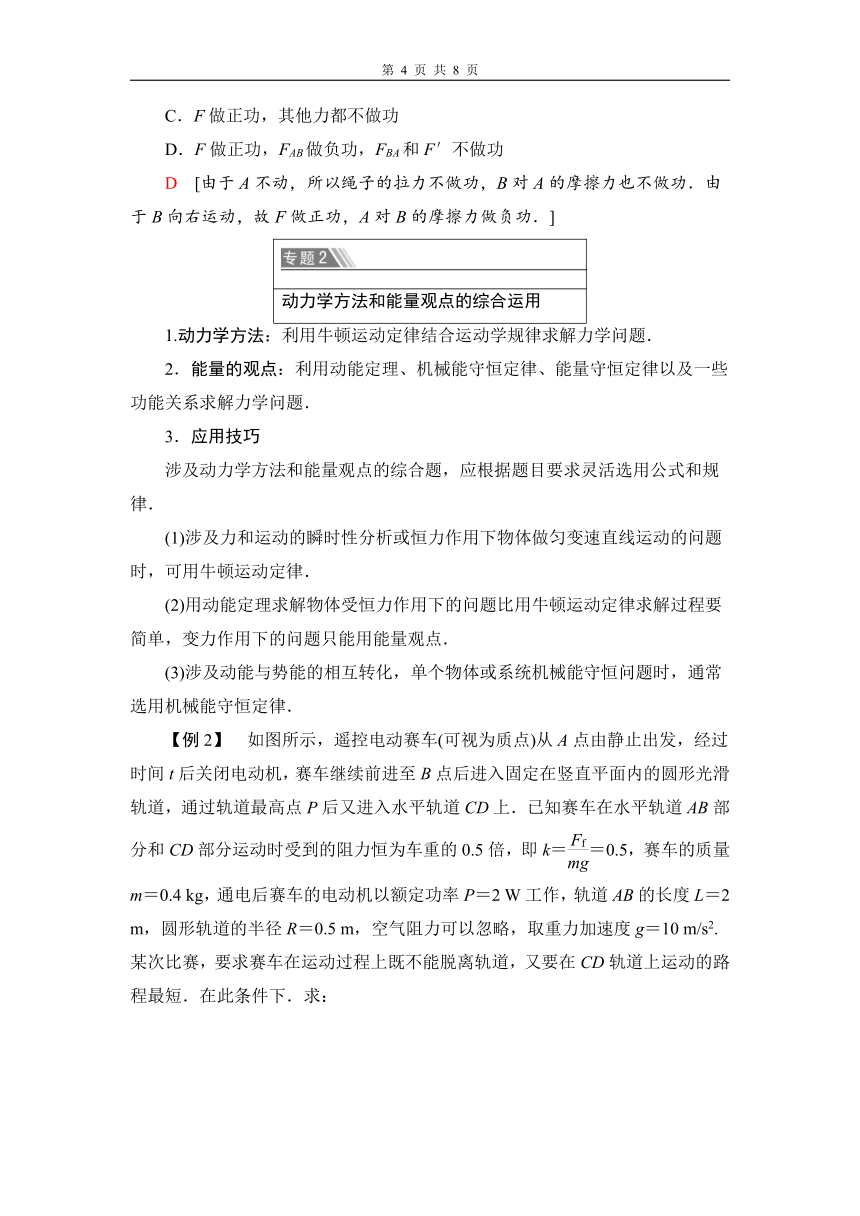 第 4 页 共 8 页

C．$F$ 做正功，其他力都不做功

D．$F$ 做正功，$F_{AB}$ 做负功，$F_{BA}$ 和 $F'$ 不做功

D ［由于 $A$ 不动，所以绳子的拉力不做功，$B$ 对 $A$ 的摩擦力也不做功．由于 $B$ 向右运动，故 $F$ 做正功，$A$ 对 $B$ 的摩擦力做负功．］

专题 2

动力学方法和能量观点的综合运用

1.动力学方法：利用牛顿运动定律结合运动学规律求解力学问题．

2．能量的观点：利用动能定理、机械能守恒定律、能量守恒定律以及一些功能关系求解力学问题．

3．应用技巧

涉及动力学方法和能量观点的综合题，应根据题目要求灵活选用公式和规律．

(1)涉及力和运动的瞬时性分析或恒力作用下物体做匀变速直线运动的问题时，可用牛顿运动定律．

(2)用动能定理求解物体受恒力作用下的问题比用牛顿运动定律求解过程要简单，变力作用下的问题只能用能量观点．

(3)涉及动能与势能的相互转化，单个物体或系统机械能守恒问题时，通常选用机械能守恒定律．

【例 2】 如图所示，遥控电动赛车(可视为质点)从 $A$ 点由静止出发，经过时间 $t$ 后关闭电动机，赛车继续前进至 $B$ 点后进入固定在竖直平面内的圆形光滑轨道，通过轨道最高点 $P$ 后又进入水平轨道 $CD$ 上．已知赛车在水平轨道 $AB$ 部分和 $CD$ 部分运动时受到的阻力恒为车重的 0.5 倍，即 $k=\frac{F_f}{mg}=0.5$，赛车的质量 $m=0.4$ kg，通电后赛车的电动机以额定功率 $P=2$ W 工作，轨道 $AB$ 的长度 $L=2$ m，圆形轨道的半径 $R=0.5$ m，空气阻力可以忽略，取重力加速度 $g=10$ m/s$^2$．某次比赛，要求赛车在运动过程上既不能脱离轨道，又要在 $CD$ 轨道上运动的路程最短．在此条件下．求：